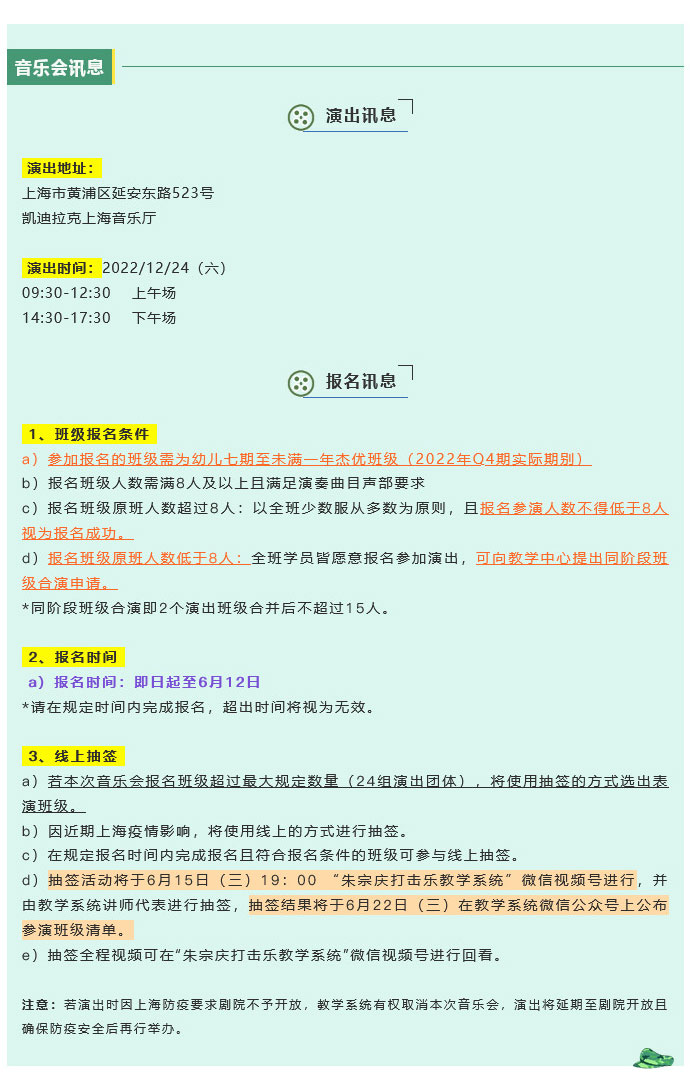 音乐会讯息

演出讯息

演出地址：
上海市黄浦区延安东路523号
凯迪拉克上海音乐厅

演出时间：2022/12/24（六）
09:30-12:30 上午场
14:30-17:30 下午场

报名讯息

1、班级报名条件
a）参加报名的班级需为幼儿七期至未满一年杰优班级（2022年Q4期实际期别）
b）报名班级人数需满8人及以上且满足演奏曲目声部要求
c）报名班级原班人数超过8人：以全班少数服从多数为原则，且报名参演人数不得低于8人视为报名成功。
d）报名班级原班人数低于8人：全班学员皆愿意报名参加演出，可向教学中心提出同阶段班级合演申请。
*同阶段班级合演即2个演出班级合并后不超过15人。

2、报名时间
a）报名时间：即日起至6月12日
*请在规定时间内完成报名，超出时间将视为无效。

3、线上抽签
a）若本次音乐会报名班级超过最大规定数量（24组演出团体），将使用抽签的方式选出表演班级。
b）因近期上海疫情影响，将使用线上的方式进行抽签。
c）在规定报名时间内完成报名且符合报名条件的班级可参与线上抽签。
d）抽签活动将于6月15日（三）19：00 “朱宗庆打击乐教学系统”微信视频号进行，并由教学系统讲师代表进行抽签，抽签结果将于6月22日（三）在教学系统微信公众号上公布参演班级清单。
e）抽签全程视频可在“朱宗庆打击乐教学系统”微信视频号进行回看。

注意：若演出时因上海防疫要求剧院不予开放，教学系统有权取消本次音乐会，演出将延期至剧院开放且确保防疫安全后再行举办。